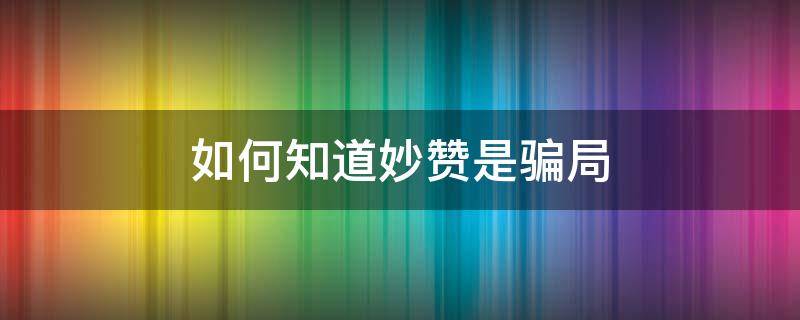 如何知道妙赞是骗局